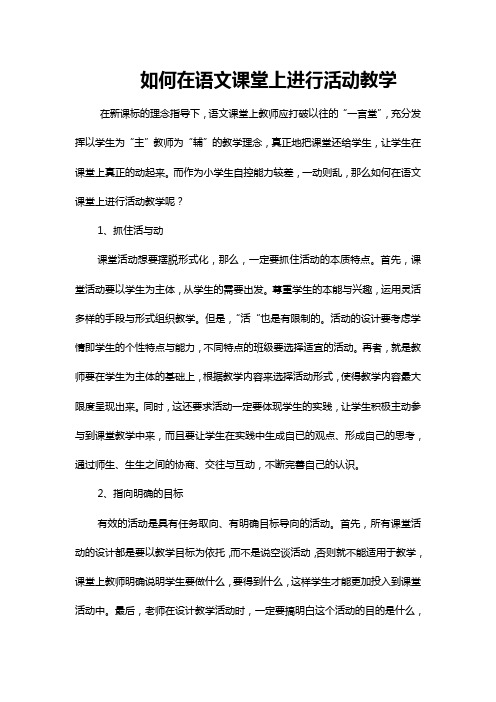 如何在语文课堂上进行活动教学

在新课标的理念指导下，语文课堂上教师应打破以往的“一言堂”，充分发挥以学生为“主”教师为“辅”的教学理念，真正地把课堂还给学生，让学生在课堂上真正的动起来。而作为小学生自控能力较差，一动则乱，那么如何在语文课堂上进行活动教学呢？

1、抓住活与动

课堂活动想要摆脱形式化，那么，一定要抓住活动的本质特点。首先，课堂活动要以学生为主体，从学生的需要出发。尊重学生的本能与兴趣，运用灵活多样的手段与形式组织教学。但是，“活“也是有限制的。活动的设计要考虑学情即学生的个性特点与能力，不同特点的班级要选择适宜的活动。再者，就是教师要在学生为主体的基础上，根据教学内容来选择活动形式，使得教学内容最大限度呈现出来。同时，这还要求活动一定要体现学生的实践，让学生积极主动参与到课堂教学中来，而且要让学生在实践中生成自己的观点、形成自己的思考，通过师生、生生之间的协商、交往与互动，不断完善自己的认识。

2、指向明确的目标

有效的活动是具有任务取向、有明确目标导向的活动。首先，所有课堂活动的设计都是要以教学目标为依托，而不是说空谈活动，否则就不能适用于教学，课堂上教师明确说明学生要做什么，要得到什么，这样学生才能更加投入到课堂活动中。最后，老师在设计教学活动时，一定要搞明白这个活动的目的是什么，